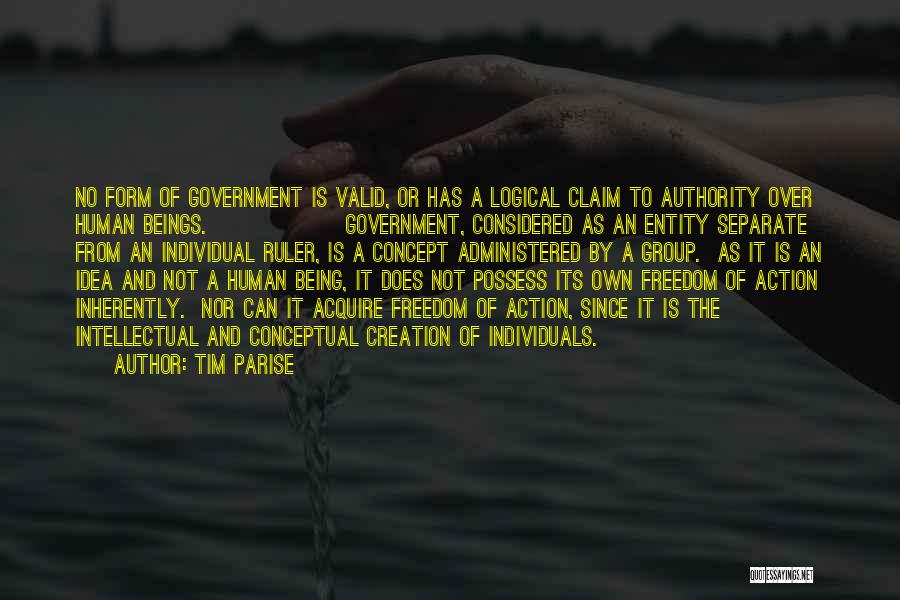 NO FORM OF GOVERNMENT IS VALID, OR HAS A LOGICAL CLAIM TO AUTHORITY OVER HUMAN BEINGS. GOVERNMENT, CONSIDERED AS AN ENTITY SEPARATE FROM AN INDIVIDUAL RULER, IS A CONCEPT ADMINISTERED BY A GROUP. AS IT IS AN IDEA AND NOT A HUMAN BEING, IT DOES NOT POSSESS ITS OWN FREEDOM OF ACTION INHERENTLY. NOR CAN IT ACQUIRE FREEDOM OF ACTION, SINCE IT IS THE INTELLECTUAL AND CONCEPTUAL CREATION OF INDIVIDUALS.

AUTHOR: TIM PARISE

QUOTESSAYINGS.NET